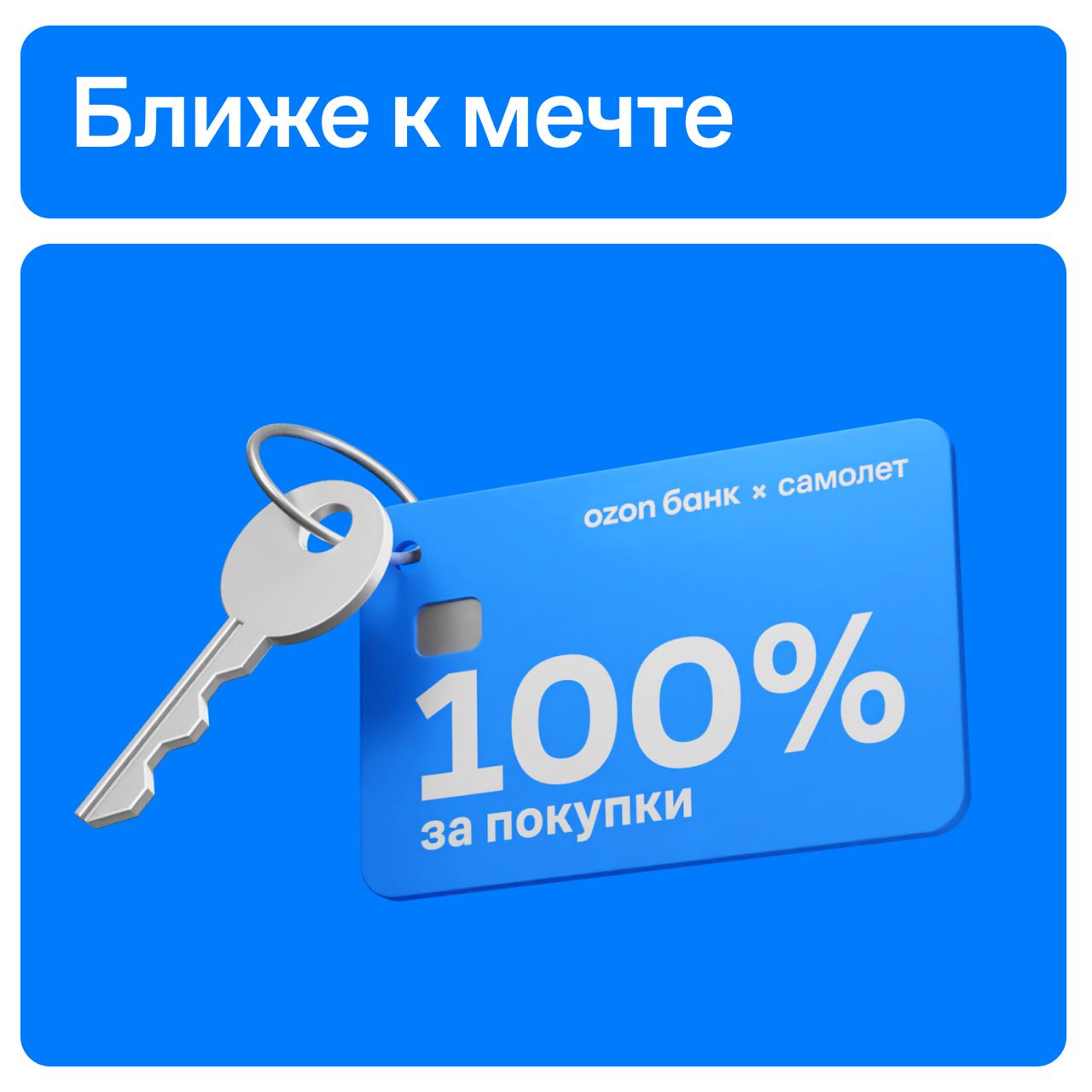 Ближе к мечте

ozon банк × самолет

100%
за покупки